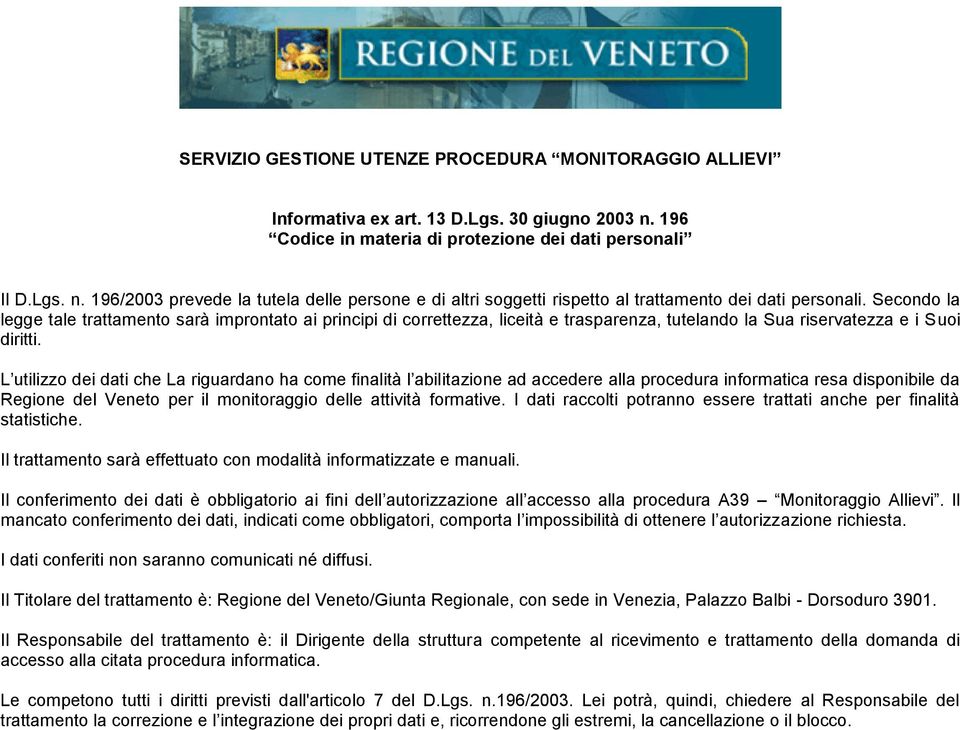 REGIONE DEL VENETO

SERVIZIO GESTIONE UTENZE PROCEDURA “MONITORAGGIO ALLIEVI”

Informativa ex art. 13 D.Lgs. 30 giugno 2003 n. 196
“Codice in materia di protezione dei dati personali”

Il D.Lgs. n. 196/2003 prevede la tutela delle persone e di altri soggetti rispetto al trattamento dei dati personali. Secondo la legge tale trattamento sarà improntato ai principi di correttezza, liceità e trasparenza, tutelando la Sua riservatezza e i Suoi diritti.

L’utilizzo dei dati che La riguardano ha come finalità l’abilitazione ad accedere alla procedura informatica resa disponibile da Regione del Veneto per il monitoraggio delle attività formative. I dati raccolti potranno essere trattati anche per finalità statistiche.

Il trattamento sarà effettuato con modalità informatizzate e manuali.

Il conferimento dei dati è obbligatorio ai fini dell’autorizzazione all’accesso alla procedura A39 – “Monitoraggio Allievi”. Il mancato conferimento dei dati, indicati come obbligatori, comporta l’impossibilità di ottenere l’autorizzazione richiesta.

I dati conferiti non saranno comunicati né diffusi.

Il Titolare del trattamento è: Regione del Veneto/Giunta Regionale, con sede in Venezia, Palazzo Balbi - Dorsoduro 3901.

Il Responsabile del trattamento è: il Dirigente della struttura competente al ricevimento e trattamento della domanda di accesso alla citata procedura informatica.

Le competono tutti i diritti previsti dall'articolo 7 del D.Lgs. n.196/2003. Lei potrà, quindi, chiedere al Responsabile del trattamento la correzione e l’integrazione dei propri dati e, ricorrendone gli estremi, la cancellazione o il blocco.